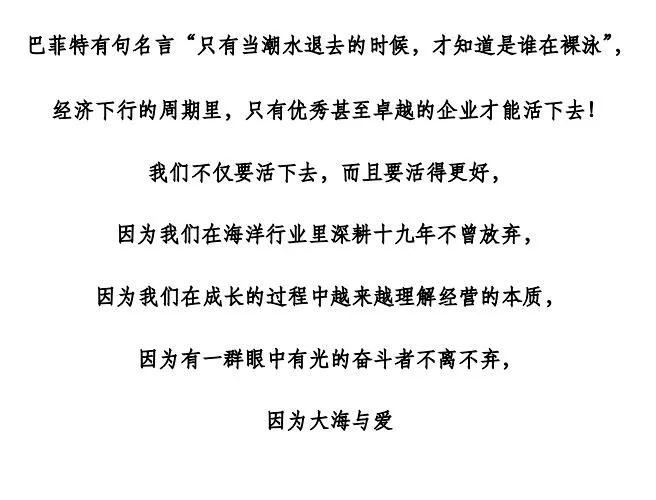 巴菲特有句名言“只有当潮水退去的时候，才知道是谁在裸泳”，

经济下行的周期里，只有优秀甚至卓越的企业才能活下去！

我们不仅要活下去，而且要活得更好，

因为我们在海洋行业里深耕十九年不曾放弃，

因为我们在成长的过程中越来越理解经营的本质，

因为有一群眼中有光的奋斗者不离不弃，

因为大海与爱